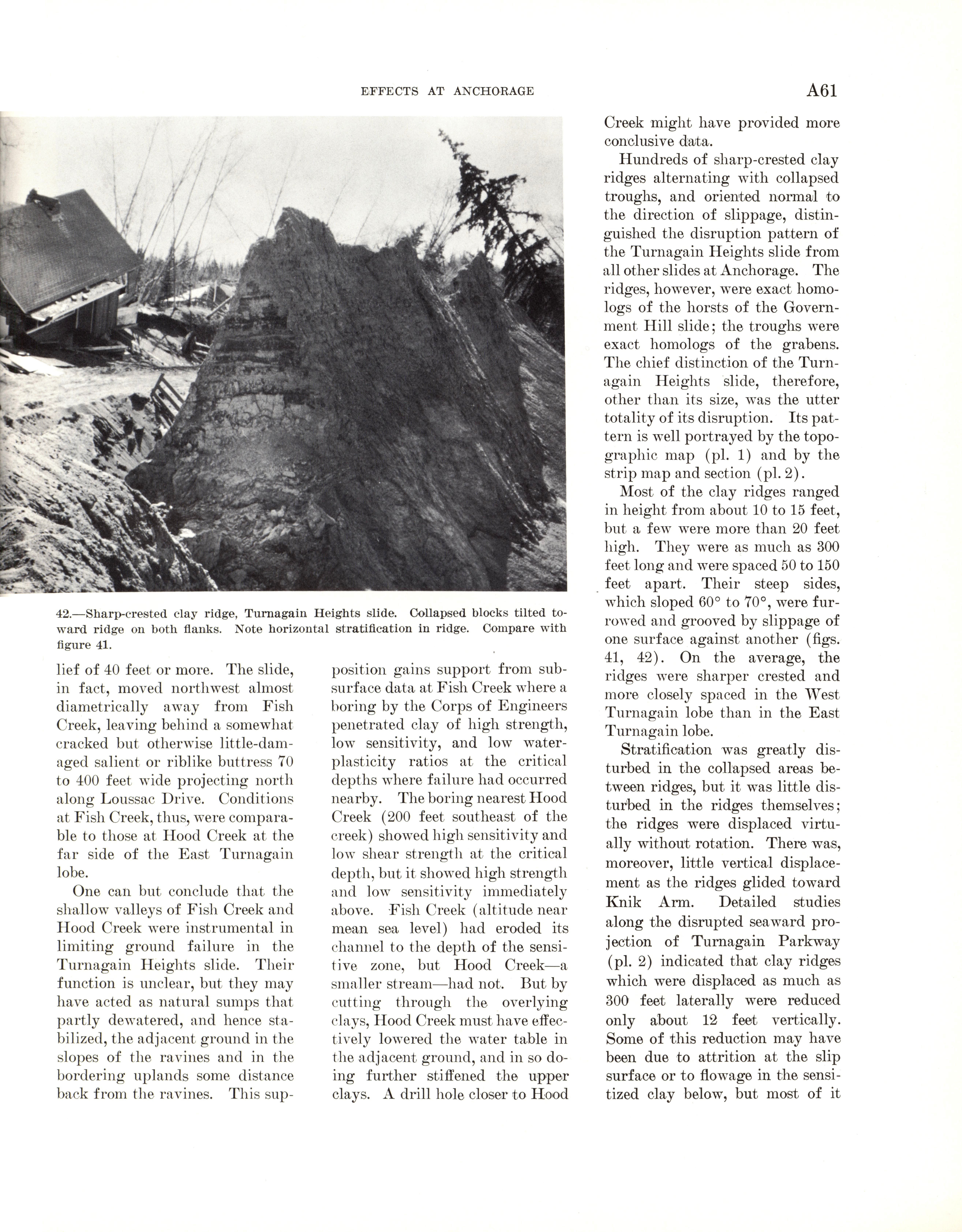 EFFECTS AT ANCHORAGE A61

42.—Sharp-crested clay ridge, Turnagain Heights slide. Collapsed blocks tilted toward ridge on both flanks. Note horizontal stratification in ridge. Compare with figure 41.

lief of 40 feet or more. The slide, in fact, moved northwest almost diametrically away from Fish Creek, leaving behind a somewhat cracked but otherwise little-damaged salient or riblike buttress 70 to 400 feet wide projecting north along Loussac Drive. Conditions at Fish Creek, thus, were comparable to those at Hood Creek at the far side of the East Turnagain lobe.

One can but conclude that the shallow valleys of Fish Creek and Hood Creek were instrumental in limiting ground failure in the Turnagain Heights slide. Their function is unclear, but they may have acted as natural sumps that partly dewatered, and hence stabilized, the adjacent ground in the slopes of the ravines and in the bordering uplands some distance back from the ravines. This supposition gains support from subsurface data at Fish Creek where a boring by the Corps of Engineers penetrated clay of high strength, low sensitivity, and low water-plasticity ratios at the critical depths where failure had occurred nearby. The boring nearest Hood Creek (200 feet southeast of the creek) showed high sensitivity and low shear strength at the critical depth, but it showed high strength and low sensitivity immediately above. Fish Creek (altitude near mean sea level) had eroded its channel to the depth of the sensitive zone, but Hood Creek—a smaller stream—had not. But by cutting through the overlying clays, Hood Creek must have effectively lowered the water table in the adjacent ground, and in so doing further stiffened the upper clays. A drill hole closer to Hood Creek might have provided more conclusive data.

Hundreds of sharp-crested clay ridges alternating with collapsed troughs, and oriented normal to the direction of slippage, distinguished the disruption pattern of the Turnagain Heights slide from all other slides at Anchorage. The ridges, however, were exact homologs of the horsts of the Government Hill slide; the troughs were exact homologs of the grabens. The chief distinction of the Turnagain Heights slide, therefore, other than its size, was the utter totality of its disruption. Its pattern is well portrayed by the topographic map (pl. 1) and by the strip map and section (pl. 2).

Most of the clay ridges ranged in height from about 10 to 15 feet, but a few were more than 20 feet high. They were as much as 300 feet long and were spaced 50 to 150 feet apart. Their steep sides, which sloped 60° to 70°, were furrowed and grooved by slippage of one surface against another (figs. 41, 42). On the average, the ridges were sharper crested and more closely spaced in the West Turnagain lobe than in the East Turnagain lobe.

Stratification was greatly disturbed in the collapsed areas between ridges, but it was little disturbed in the ridges themselves; the ridges were displaced virtually without rotation. There was, moreover, little vertical displacement as the ridges glided toward Knik Arm. Detailed studies along the disrupted seaward projection of Turnagain Parkway (pl. 2) indicated that clay ridges which were displaced as much as 300 feet laterally were reduced only about 12 feet vertically. Some of this reduction may have been due to attrition at the slip surface or to flowage in the sensitized clay below, but most of it